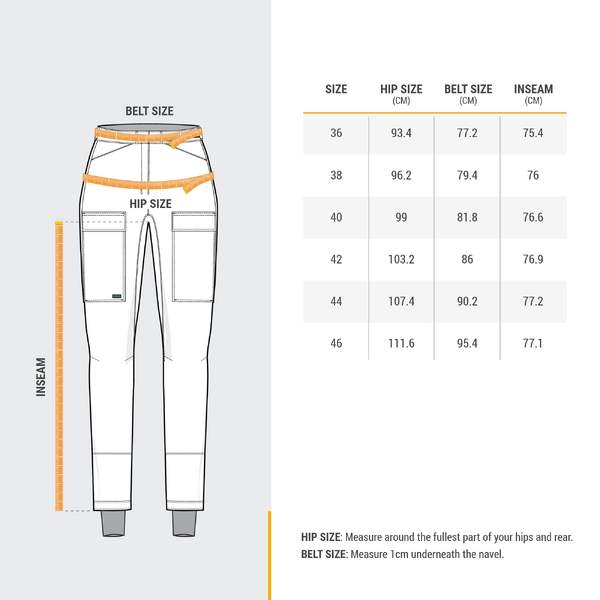 BELT SIZE

HIP SIZE

INSEAM

| SIZE | HIP SIZE (CM) | BELT SIZE (CM) | INSEAM (CM) |
|---|---|---|---|
| 36 | 93.4 | 77.2 | 75.4 |
| 38 | 96.2 | 79.4 | 76 |
| 40 | 99 | 81.8 | 76.6 |
| 42 | 103.2 | 86 | 76.9 |
| 44 | 107.4 | 90.2 | 77.2 |
| 46 | 111.6 | 95.4 | 77.1 |

HIP SIZE: Measure around the fullest part of your hips and rear.
BELT SIZE: Measure 1cm underneath the navel.